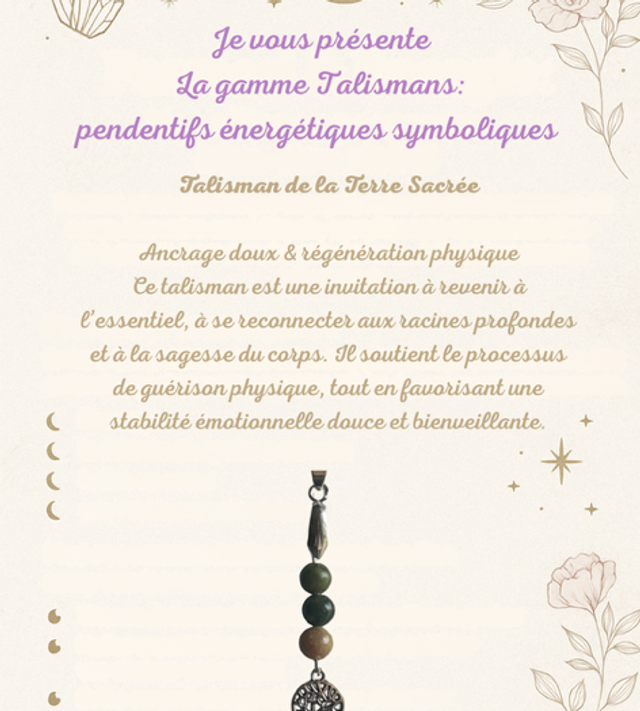 Je vous présente
La gamme Talismans:
pendentifs énergétiques symboliques

Talisman de la Terre Sacrée

Ancrage doux & régénération physique
Ce talisman est une invitation à revenir à l'essentiel, à se reconnecter aux racines profondes et à la sagesse du corps. Il soutient le processus de guérison physique, tout en favorisant une stabilité émotionnelle douce et bienveillante.